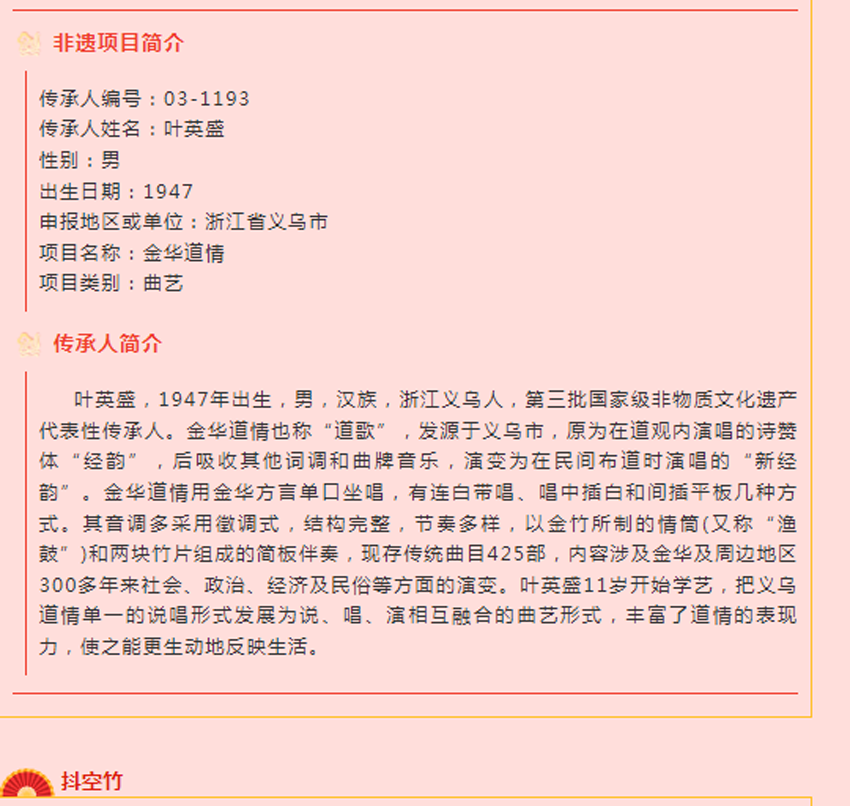 非遗项目简介

传承人编号：03-1193
传承人姓名：叶英盛
性别：男
出生日期：1947
申报地区或单位：浙江省义乌市
项目名称：金华道情
项目类别：曲艺

传承人简介

叶英盛，1947年出生，男，汉族，浙江义乌人，第三批国家级非物质文化遗产代表性传承人。金华道情也称“道歌”，发源于义乌市，原为在道观内演唱的诗赞体“经韵”，后吸收其他词调和曲牌音乐，演变为在民间布道时演唱的“新经韵”。金华道情用金华方言单口坐唱，有连白带唱、唱中插白和间插平板几种方式。其音调多采用徵调式，结构完整，节奏多样，以金竹所制的情筒(又称“渔鼓”)和两块竹片组成的简板伴奏，现存传统曲目425部，内容涉及金华及周边地区300多年来社会、政治、经济及民俗等方面的演变。叶英盛11岁开始学艺，把义乌道情单一的说唱形式发展为说、唱、演相互融合的曲艺形式，丰富了道情的表现力，使之能更生动地反映生活。

抖空竹